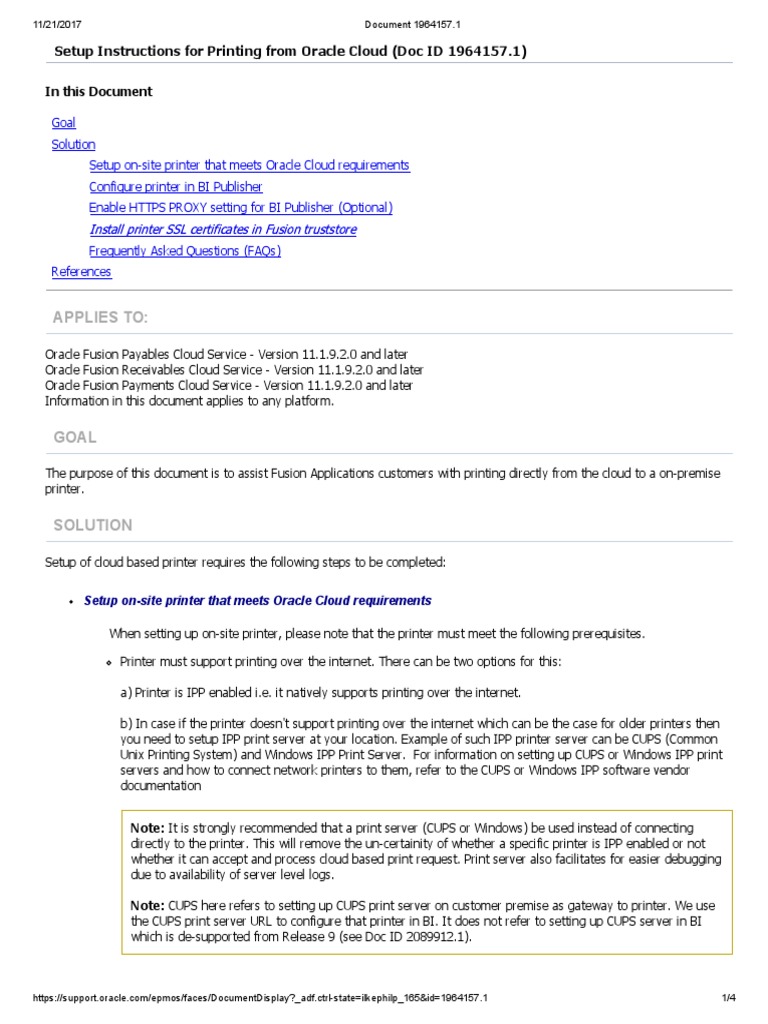 11/21/2017 Document 1964157.1

Setup Instructions for Printing from Oracle Cloud (Doc ID 1964157.1)

In this Document

Goal
Solution
Setup on-site printer that meets Oracle Cloud requirements
Configure printer in BI Publisher
Enable HTTPS PROXY setting for BI Publisher (Optional)
Install printer SSL certificates in Fusion truststore
Frequently Asked Questions (FAQs)
References

APPLIES TO:

Oracle Fusion Payables Cloud Service - Version 11.1.9.2.0 and later
Oracle Fusion Receivables Cloud Service - Version 11.1.9.2.0 and later
Oracle Fusion Payments Cloud Service - Version 11.1.9.2.0 and later
Information in this document applies to any platform.

GOAL

The purpose of this document is to assist Fusion Applications customers with printing directly from the cloud to a on-premise printer.

SOLUTION

Setup of cloud based printer requires the following steps to be completed:

• Setup on-site printer that meets Oracle Cloud requirements

When setting up on-site printer, please note that the printer must meet the following prerequisites.

◦ Printer must support printing over the internet. There can be two options for this:

a) Printer is IPP enabled i.e. it natively supports printing over the internet.

b) In case if the printer doesn't support printing over the internet which can be the case for older printers then you need to setup IPP print server at your location. Example of such IPP printer server can be CUPS (Common Unix Printing System) and Windows IPP Print Server. For information on setting up CUPS or Windows IPP print servers and how to connect network printers to them, refer to the CUPS or Windows IPP software vendor documentation

Note: It is strongly recommended that a print server (CUPS or Windows) be used instead of connecting directly to the printer. This will remove the un-certainity of whether a specific printer is IPP enabled or not whether it can accept and process cloud based print request. Print server also facilitates for easier debugging due to availability of server level logs.

Note: CUPS here refers to setting up CUPS print server on customer premise as gateway to printer. We use the CUPS print server URL to configure that printer in BI. It does not refer to setting up CUPS server in BI which is de-supported from Release 9 (see Doc ID 2089912.1).

https://support.oracle.com/epmos/faces/DocumentDisplay?_adf.ctrl-state=ilkephilp_165&id=1964157.1 1/4